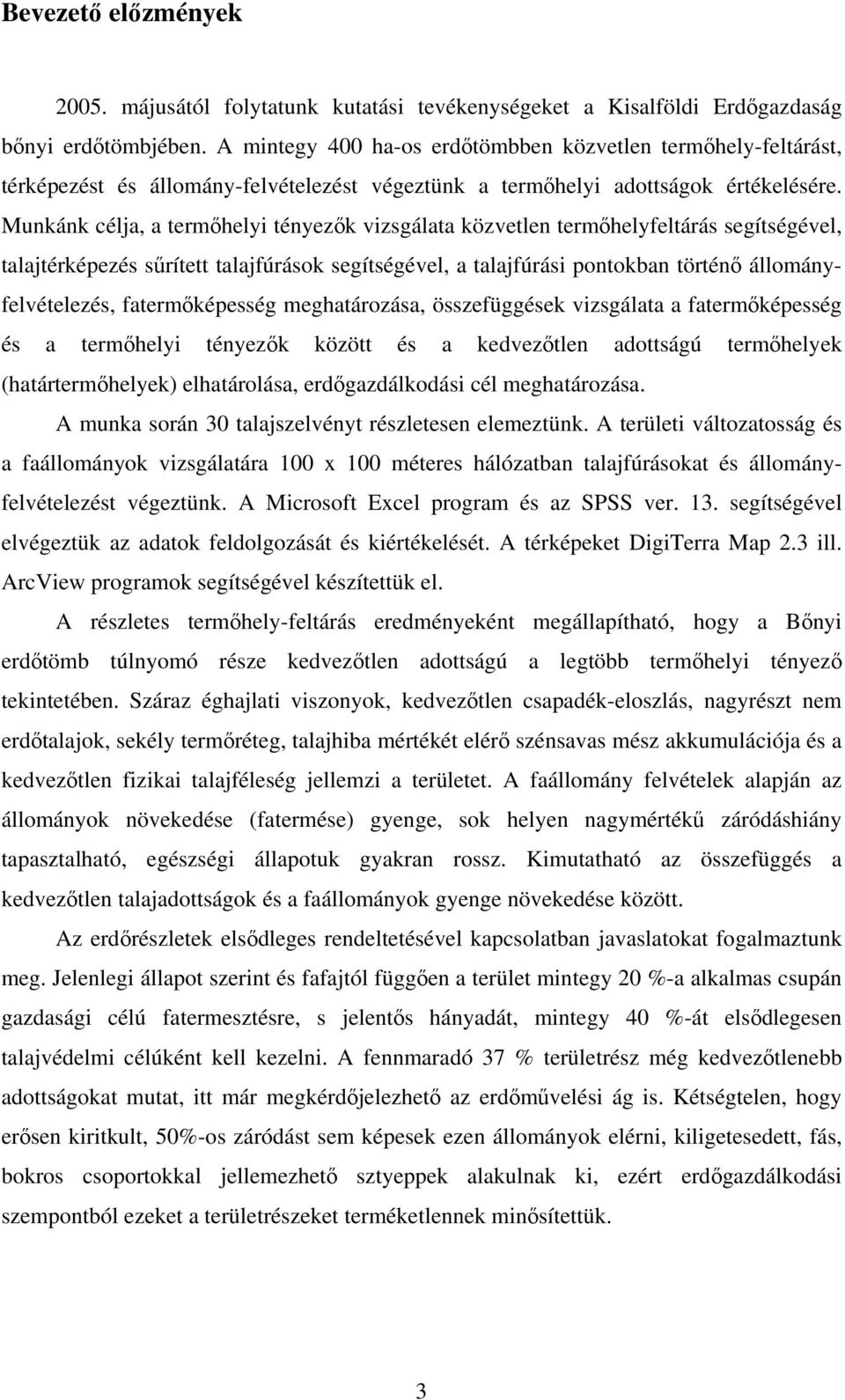 Bevezető előzmények

2005. májusától folytatunk kutatási tevékenységeket a Kisalföldi Erdőgazdaság bőnyi erdőtömbjében. A mintegy 400 ha-os erdőtömbben közvetlen termőhely-feltárást, térképezést és állomány-felvételezést végeztünk a termőhelyi adottságok értékelésére. Munkánk célja, a termőhelyi tényezők vizsgálata közvetlen termőhelyfeltárás segítségével, talajtérképezés sűrített talajfúrások segítségével, a talajfúrási pontokban történő állományfelvételezés, fatermőképesség meghatározása, összefüggések vizsgálata a fatermőképesség és a termőhelyi tényezők között és a kedvezőtlen adottságú termőhelyek (határtermőhelyek) elhatárolása, erdőgazdálkodási cél meghatározása.

A munka során 30 talajszelvényt részletesen elemeztünk. A területi változatosság és a faállományok vizsgálatára 100 x 100 méteres hálózatban talajfúrásokat és állományfelvételezést végeztünk. A Microsoft Excel program és az SPSS ver. 13. segítségével elvégeztük az adatok feldolgozását és kiértékelését. A térképeket DigiTerra Map 2.3 ill. ArcView programok segítségével készítettük el.

A részletes termőhely-feltárás eredményeként megállapítható, hogy a Bőnyi erdőtömb túlnyomó része kedvezőtlen adottságú a legtöbb termőhelyi tényező tekintetében. Száraz éghajlati viszonyok, kedvezőtlen csapadék-eloszlás, nagyrészt nem erdőtalajok, sekély termőréteg, talajhiba mértékét elérő szénsavas mész akkumulációja és a kedvezőtlen fizikai talajféleség jellemzi a területet. A faállomány felvételek alapján az állományok növekedése (fatermése) gyenge, sok helyen nagymértékű záródáshiány tapasztalható, egészségi állapotuk gyakran rossz. Kimutatható az összefüggés a kedvezőtlen talajadottságok és a faállományok gyenge növekedése között.

Az erdőrészletek elsődleges rendeltetésével kapcsolatban javaslatokat fogalmaztunk meg. Jelenlegi állapot szerint és fafajtól függően a terület mintegy 20 %-a alkalmas csupán gazdasági célú fatermesztésre, s jelentős hányadát, mintegy 40 %-át elsődlegesen talajvédelmi célúként kell kezelni. A fennmaradó 37 % területrész még kedvezőtlenebb adottságokat mutat, itt már megkérdőjelezhető az erdőművelési ág is. Kétségtelen, hogy erősen kiritkult, 50%-os záródást sem képesek ezen állományok elérni, kiligetesedett, fás, bokros csoportokkal jellemezhető sztyeppek alakulnak ki, ezért erdőgazdálkodási szempontból ezeket a területrészeket terméketlennek minősítettük.

3